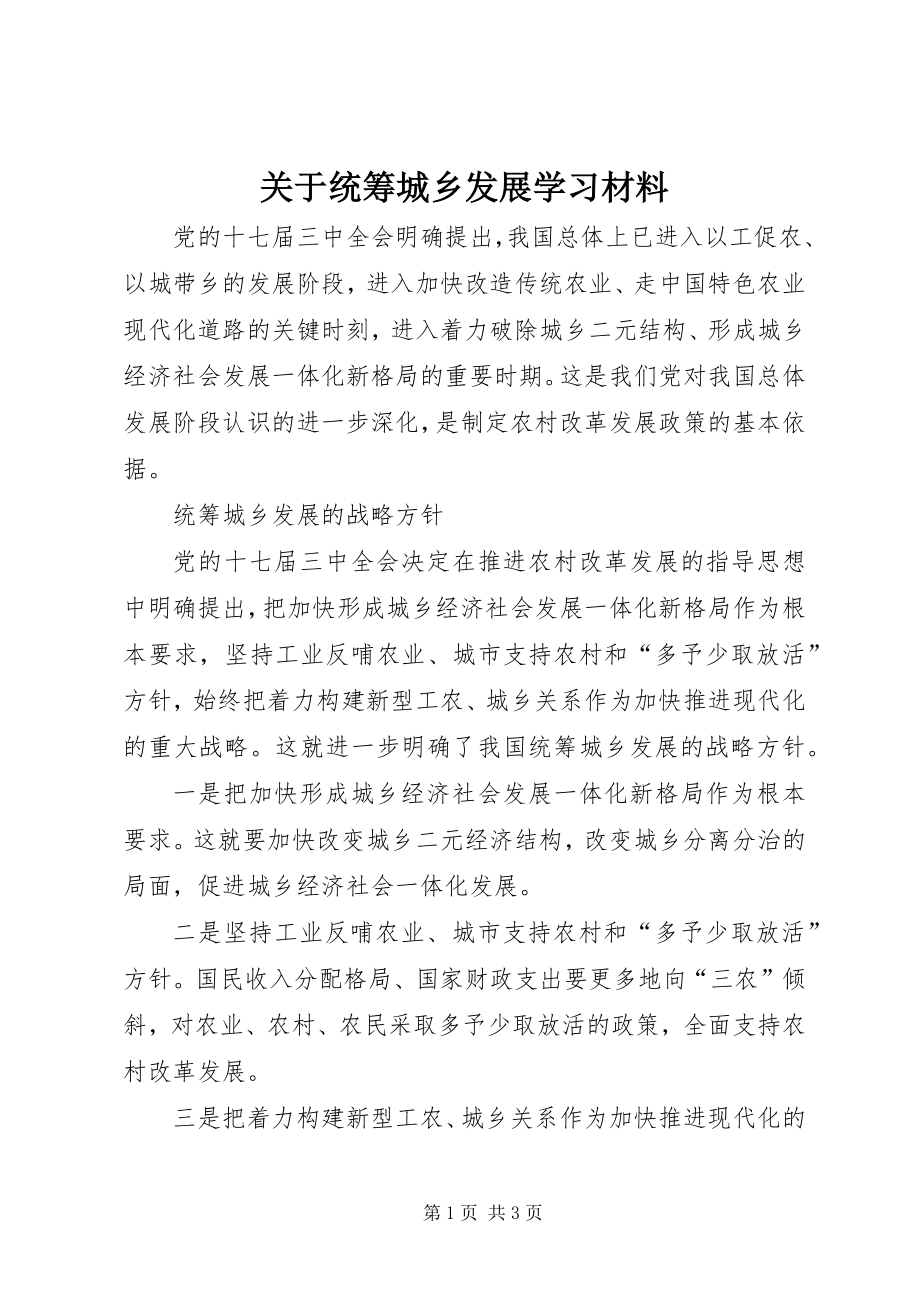 关于统筹城乡发展学习材料

党的十七届三中全会明确提出，我国总体上已进入以工促农、以城带乡的发展阶段，进入加快改造传统农业、走中国特色农业现代化道路的关键时刻，进入着力破除城乡二元结构、形成城乡经济社会发展一体化新格局的重要时期。这是我们党对我国总体发展阶段认识的进一步深化，是制定农村改革发展政策的基本依据。

统筹城乡发展的战略方针

党的十七届三中全会决定在推进农村改革发展的指导思想中明确提出，把加快形成城乡经济社会发展一体化新格局作为根本要求，坚持工业反哺农业、城市支持农村和“多予少取放活”方针，始终把着力构建新型工农、城乡关系作为加快推进现代化的重大战略。这就进一步明确了我国统筹城乡发展的战略方针。

一是把加快形成城乡经济社会发展一体化新格局作为根本要求。这就要加快改变城乡二元经济结构，改变城乡分离分治的局面，促进城乡经济社会一体化发展。

二是坚持工业反哺农业、城市支持农村和“多予少取放活”方针。国民收入分配格局、国家财政支出要更多地向“三农”倾斜，对农业、农村、农民采取多予少取放活的政策，全面支持农村改革发展。

三是把着力构建新型工农、城乡关系作为加快推进现代化的

第 1 页 共 3 页